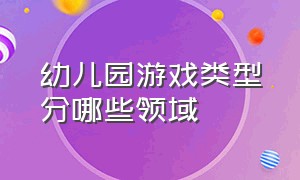 幼儿园游戏类型分哪些领域